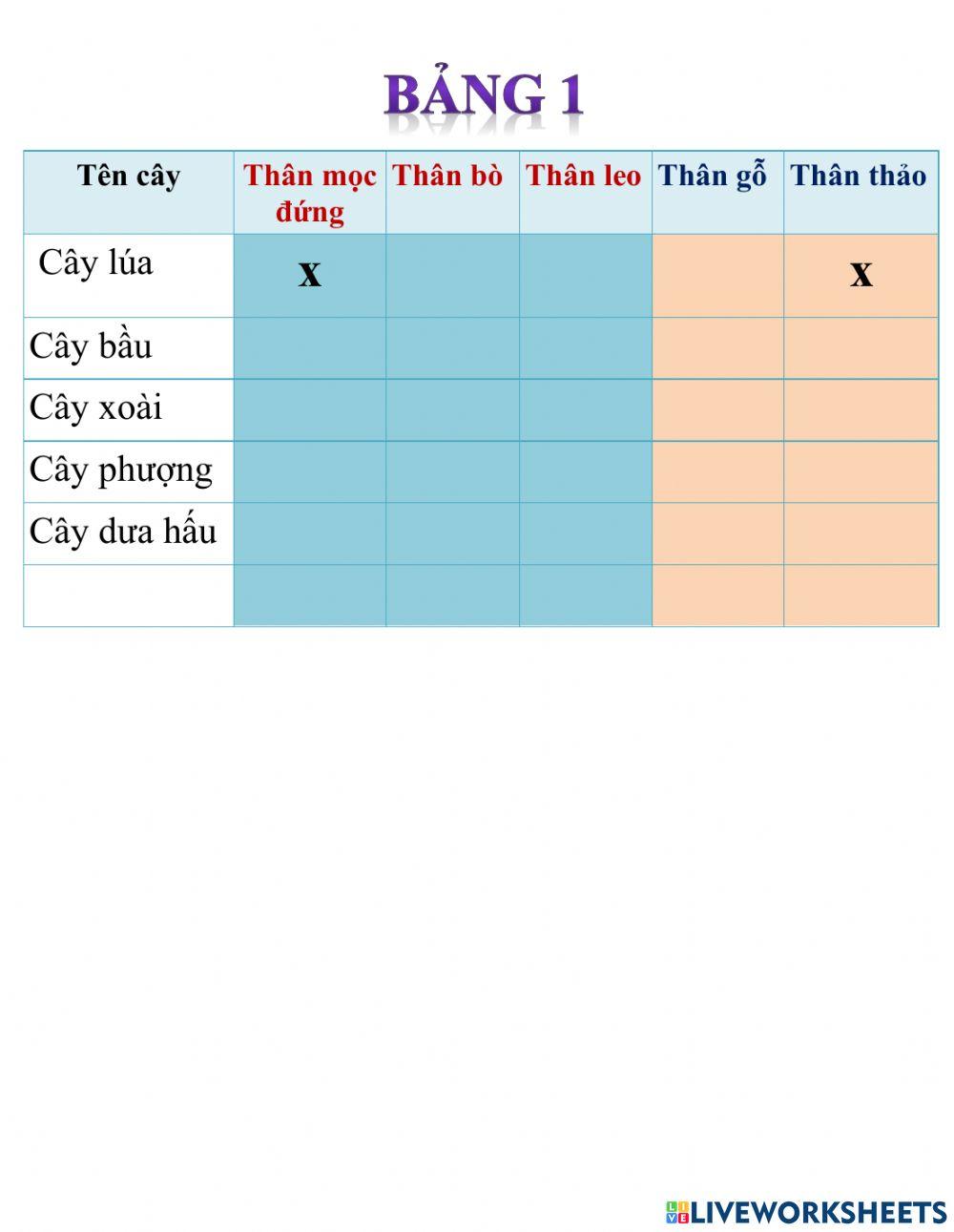 BẢNG 1

| Tên cây | Thân mọc đứng | Thân bò | Thân leo | Thân gỗ | Thân thảo |
|---|---|---|---|---|---|
| Cây lúa | x | | | | x |
| Cây bầu | | | | | |
| Cây xoài | | | | | |
| Cây phượng | | | | | |
| Cây dưa hấu | | | | | |
| | | | | | |

LIVEWORKSHEETS